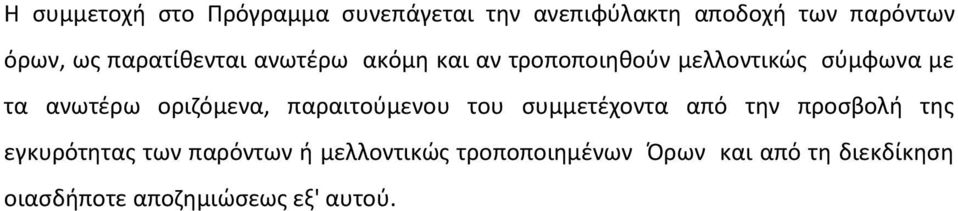 Η συμμετοχή στο Πρόγραμμα συνεπάγεται την ανεπιφύλακτη αποδοχή των παρόντων όρων, ως παρατίθενται ανωτέρω ακόμη και αν τροποποιηθούν μελλοντικώς σύμφωνα με τα ανωτέρω οριζόμενα, παραιτούμενου του συμμετέχοντα από την προσβολή της εγκυρότητας των παρόντων ή μελλοντικώς τροποποιημένων Όρων και από τη διεκδίκηση οιασδήποτε αποζημιώσεως εξ' αυτού.